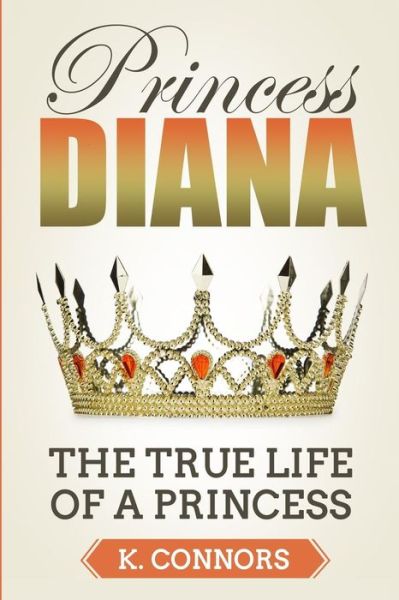 Princess
DIANA

THE TRUE LIFE OF A PRINCESS

K. CONNORS